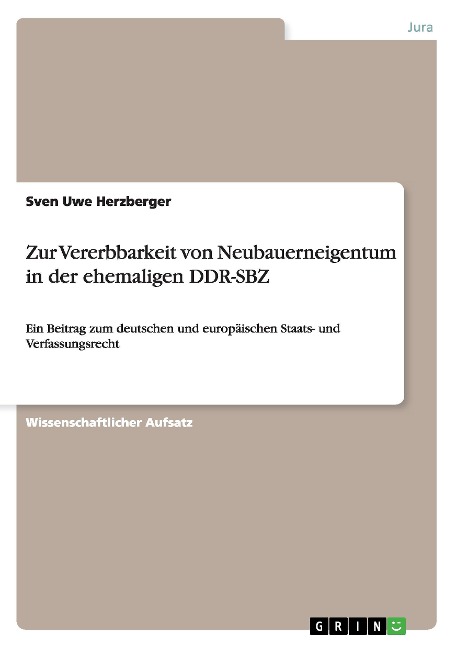 Jura

Sven Uwe Herzberger

Zur Vererbbarkeit von Neubauerneigentum in der ehemaligen DDR-SBZ

Ein Beitrag zum deutschen und europäischen Staats- und Verfassungsrecht

Wissenschaftlicher Aufsatz

GRIN